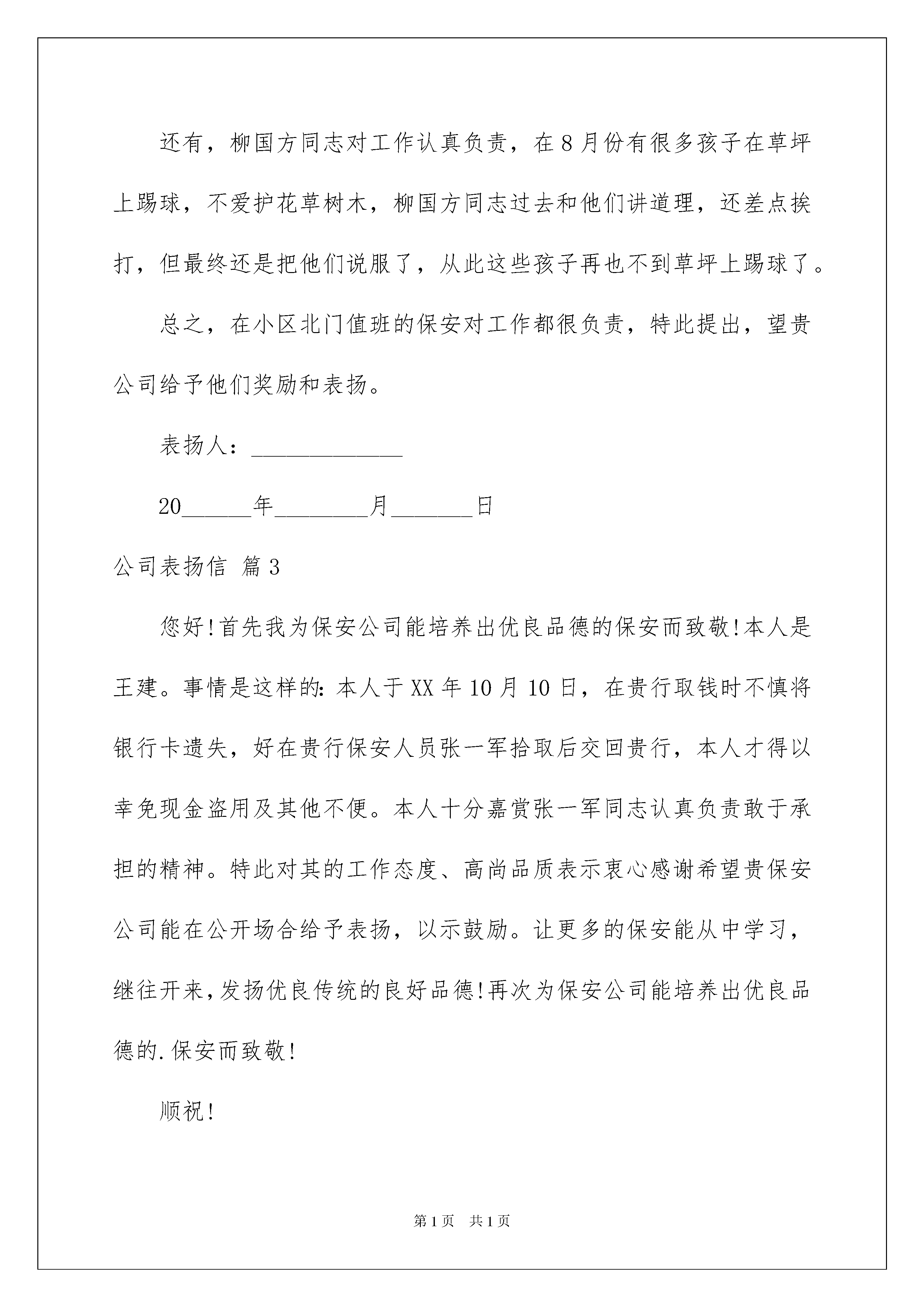 还有，柳国方同志对工作认真负责，在8月份有很多孩子在草坪上踢球，不爱护花草树木，柳国方同志过去和他们讲道理，还差点挨打，但最终还是把他们说服了，从此这些孩子再也不到草坪上踢球了。

总之，在小区北门值班的保安对工作都很负责，特此提出，望贵公司给予他们奖励和表扬。

表扬人：____________

20______年________月_______日

公司表扬信 篇3

您好!首先我为保安公司能培养出优良品德的保安而致敬!本人是王建。事情是这样的:本人于XX年10月10日，在贵行取钱时不慎将银行卡遗失，好在贵行保安人员张一军拾取后交回贵行，本人才得以幸免现金盗用及其他不便。本人十分嘉赏张一军同志认真负责敢于承担的精神。特此对其的工作态度、高尚品质表示衷心感谢希望贵保安公司能在公开场合给予表扬，以示鼓励。让更多的保安能从中学习，继往开来,发扬优良传统的良好品德!再次为保安公司能培养出优良品德的.保安而致敬!

顺祝!

第1页 共1页